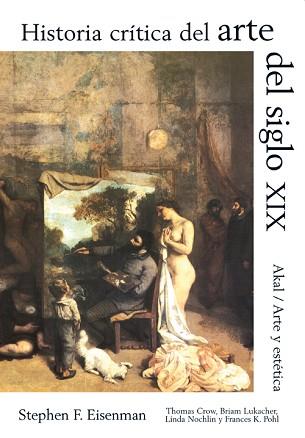 Historia crítica del arte del siglo XIX

Akal / Arte y estética

Stephen F. Eisenman

Thomas Crow, Briam Lukacher, Linda Nochlin y Frances K. Pohl